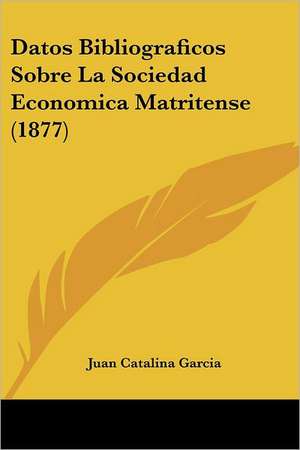 Datos Bibliograficos Sobre La Sociedad Economica Matritense (1877)

Juan Catalina Garcia